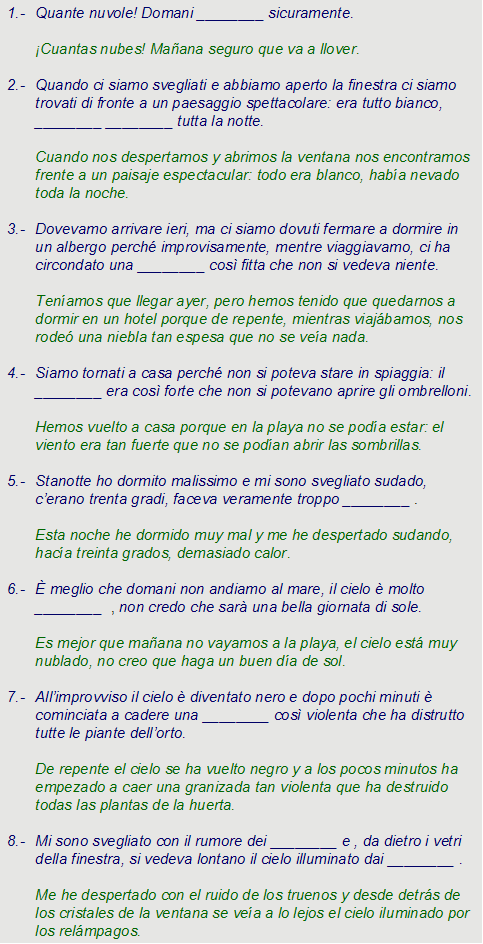 1.- Quante nuvole! Domani ________ sicuramente.

¡Cuantas nubes! Mañana seguro que va a llover.

2.- Quando ci siamo svegliati e abbiamo aperto la finestra ci siamo trovati di fronte a un paesaggio spettacolare: era tutto bianco, ________ ________ tutta la notte.

Cuando nos despertamos y abrimos la ventana nos encontramos frente a un paisaje espectacular: todo era blanco, había nevado toda la noche.

3.- Dovevamo arrivare ieri, ma ci siamo dovuti fermare a dormire in un albergo perché improvisamente, mentre viaggiavamo, ci ha circondato una ________ così fitta che non si vedeva niente.

Teníamos que llegar ayer, pero hemos tenido que quedarnos a dormir en un hotel porque de repente, mientras viajábamos, nos rodeó una niebla tan espesa que no se veía nada.

4.- Siamo tornati a casa perché non si poteva stare in spiaggia: il ________ era così forte che non si potevano aprire gli ombrelloni.

Hemos vuelto a casa porque en la playa no se podía estar: el viento era tan fuerte que no se podían abrir las sombrillas.

5.- Stanotte ho dormito malissimo e mi sono svegliato sudado, c'erano trenta gradi, faceva veramente troppo ________ .

Esta noche he dormido muy mal y me he despertado sudando, hacía treinta grados, demasiado calor.

6.- È meglio che domani non andiamo al mare, il cielo è molto ________ , non credo che sarà una bella giornata di sole.

Es mejor que mañana no vayamos a la playa, el cielo está muy nublado, no creo que haga un buen día de sol.

7.- All'improvviso il cielo è diventato nero e dopo pochi minuti è cominciata a cadere una ________ così violenta che ha distrutto tutte le piante dell'orto.

De repente el cielo se ha vuelto negro y a los pocos minutos ha empezado a caer una granizada tan violenta que ha destruido todas las plantas de la huerta.

8.- Mi sono svegliato con il rumore dei ________ e , da dietro i vetri della finestra, si vedeva lontano il cielo illuminato dai ________ .

Me he despertado con el ruido de los truenos y desde detrás de los cristales de la ventana se veía a lo lejos el cielo iluminado por los relámpagos.